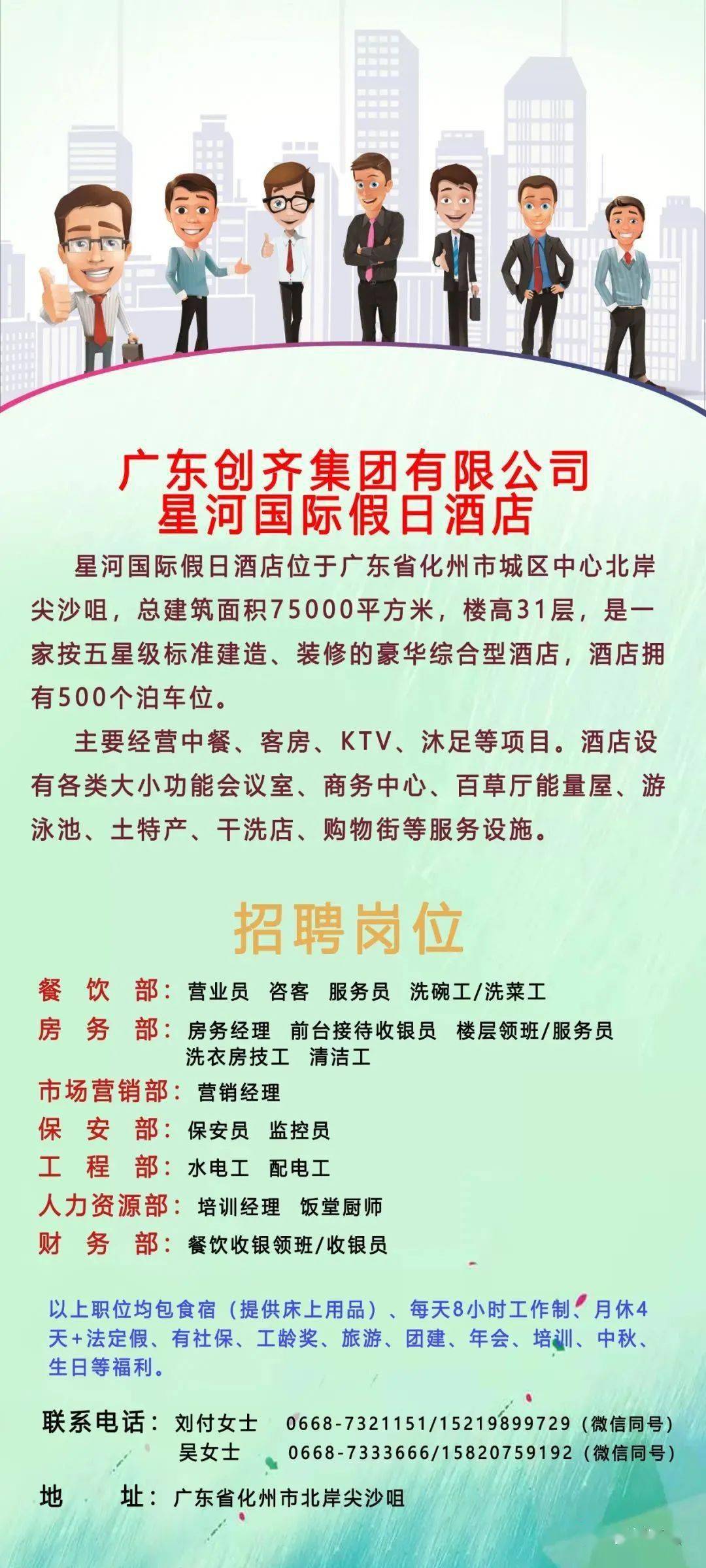 广东创齐集团有限公司
星河国际假日酒店

星河国际假日酒店位于广东省化州市城区中心北岸尖沙咀，总建筑面积75000平方米，楼高31层，是一家按五星级标准建造、装修的豪华综合型酒店，酒店拥有500个泊车位。

主要经营中餐、客房、KTV、沐足等项目。酒店设有各类大小功能会议室、商务中心、百草厅能量屋、游泳池、土特产、干洗店、购物街等服务设施。

招聘岗位

餐 饮 部：营业员 咨客 服务员 洗碗工/洗菜工
房 务 部：房务经理 前台接待收银员 楼层领班/服务员 洗衣房技工 清洁工
市场营销部：营销经理
保 安 部：保安员 监控员
工 程 部：水电工 配电工
人力资源部：培训经理 饭堂厨师
财 务 部：餐饮收银领班/收银员

以上职位均包食宿（提供床上用品）、每天8小时工作制、月休4天+法定假、有社保、工龄奖、旅游、团建、年会、培训、中秋、生日等福利。

联系电话：刘付女士 0668-7321151/15219899729（微信同号）
吴女士 0668-7333666/15820759192（微信同号）

地 址：广东省化州市北岸尖沙咀